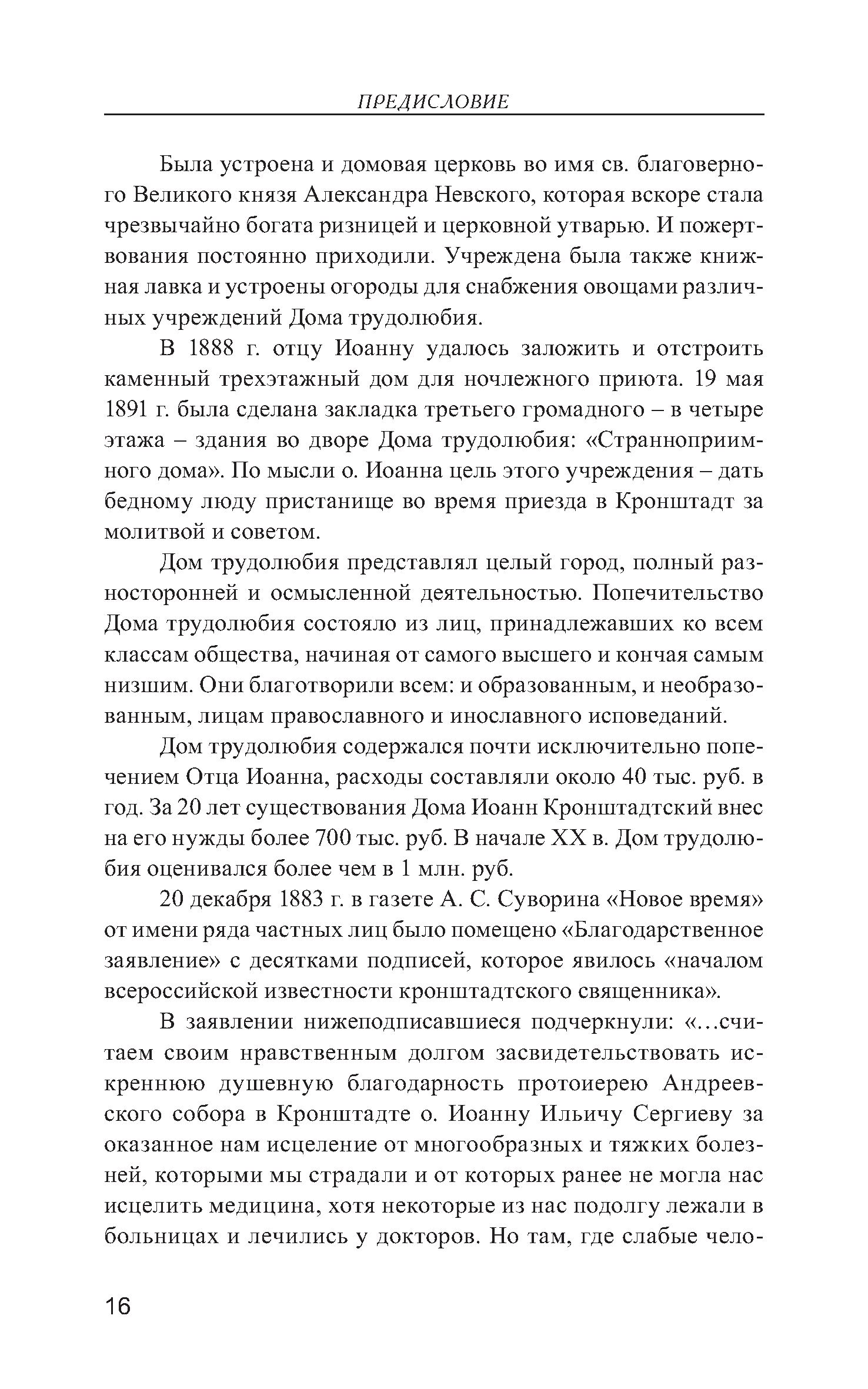 ПРЕДИСЛОВИЕ

Была устроена и домовая церковь во имя св. благоверного Великого князя Александра Невского, которая вскоре стала чрезвычайно богата ризницей и церковной утварью. И пожертвования постоянно приходили. Учреждена была также книжная лавка и устроены огороды для снабжения овощами различных учреждений Дома трудолюбия.

В 1888 г. отцу Иоанну удалось заложить и отстроить каменный трехэтажный дом для ночлежного приюта. 19 мая 1891 г. была сделана закладка третьего громадного – в четыре этажа – здания во дворе Дома трудолюбия: «Странноприимного дома». По мысли о. Иоанна цель этого учреждения – дать бедному люду пристанище во время приезда в Кронштадт за молитвой и советом.

Дом трудолюбия представлял целый город, полный разносторонней и осмысленной деятельностью. Попечительство Дома трудолюбия состояло из лиц, принадлежавших ко всем классам общества, начиная от самого высшего и кончая самым низшим. Они благотворили всем: и образованным, и необразованным, лицам православного и инославного исповеданий.

Дом трудолюбия содержался почти исключительно попечением Отца Иоанна, расходы составляли около 40 тыс. руб. в год. За 20 лет существования Дома Иоанн Кронштадтский внес на его нужды более 700 тыс. руб. В начале XX в. Дом трудолюбия оценивался более чем в 1 млн. руб.

20 декабря 1883 г. в газете А. С. Суворина «Новое время» от имени ряда частных лиц было помещено «Благодарственное заявление» с десятками подписей, которое явилось «началом всероссийской известности кронштадтского священника».

В заявлении нижеподписавшиеся подчеркнули: «...считаем своим нравственным долгом засвидетельствовать искреннюю душевную благодарность протоиерею Андреевского собора в Кронштадте о. Иоанну Ильичу Сергиеву за оказанное нам исцеление от многообразных и тяжких болезней, которыми мы страдали и от которых ранее не могла нас исцелить медицина, хотя некоторые из нас подолгу лежали в больницах и лечились у докторов. Но там, где слабые чело-

16